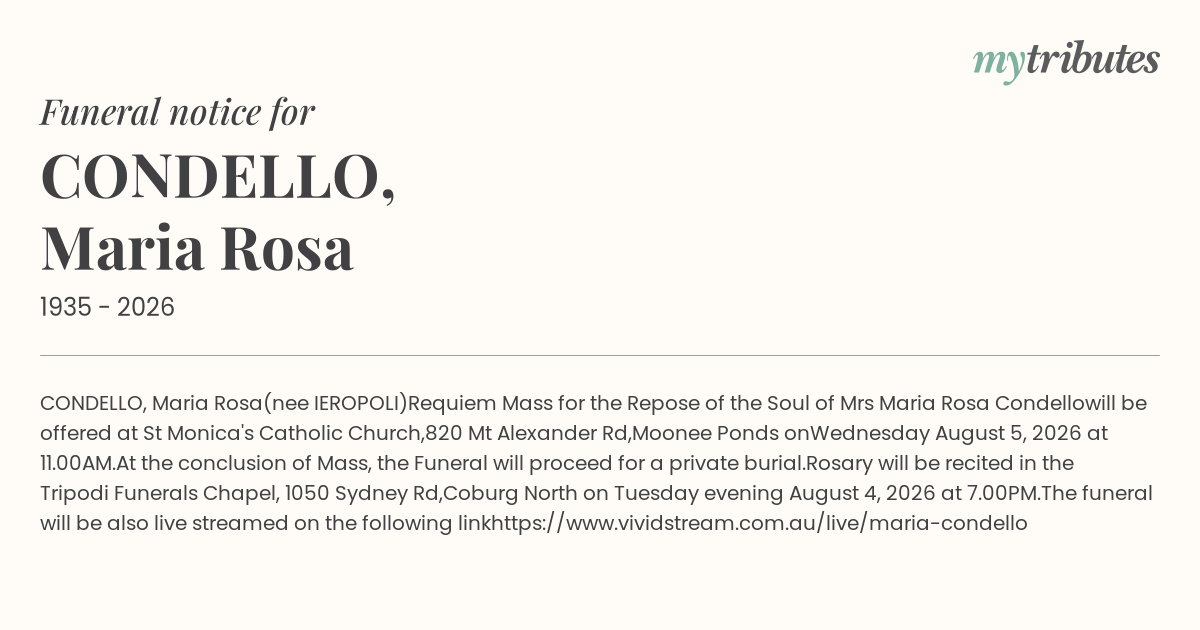 mytributes

Funeral notice for

CONDELLO,
Maria Rosa

1935 - 2026

CONDELLO, Maria Rosa(nee IEROPOLI)Requiem Mass for the Repose of the Soul of Mrs Maria Rosa Condellowill be offered at St Monica's Catholic Church,820 Mt Alexander Rd,Moonee Ponds onWednesday August 5, 2026 at 11.00AM.At the conclusion of Mass, the Funeral will proceed for a private burial.Rosary will be recited in the Tripodi Funerals Chapel, 1050 Sydney Rd,Coburg North on Tuesday evening August 4, 2026 at 7.00PM.The funeral will be also live streamed on the following linkhttps://www.vividstream.com.au/live/maria-condello